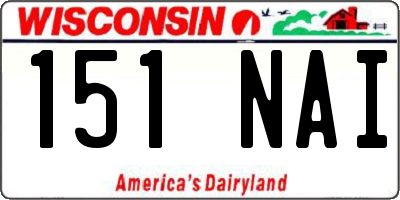 WISCONSIN

151 NAI

America's Dairyland